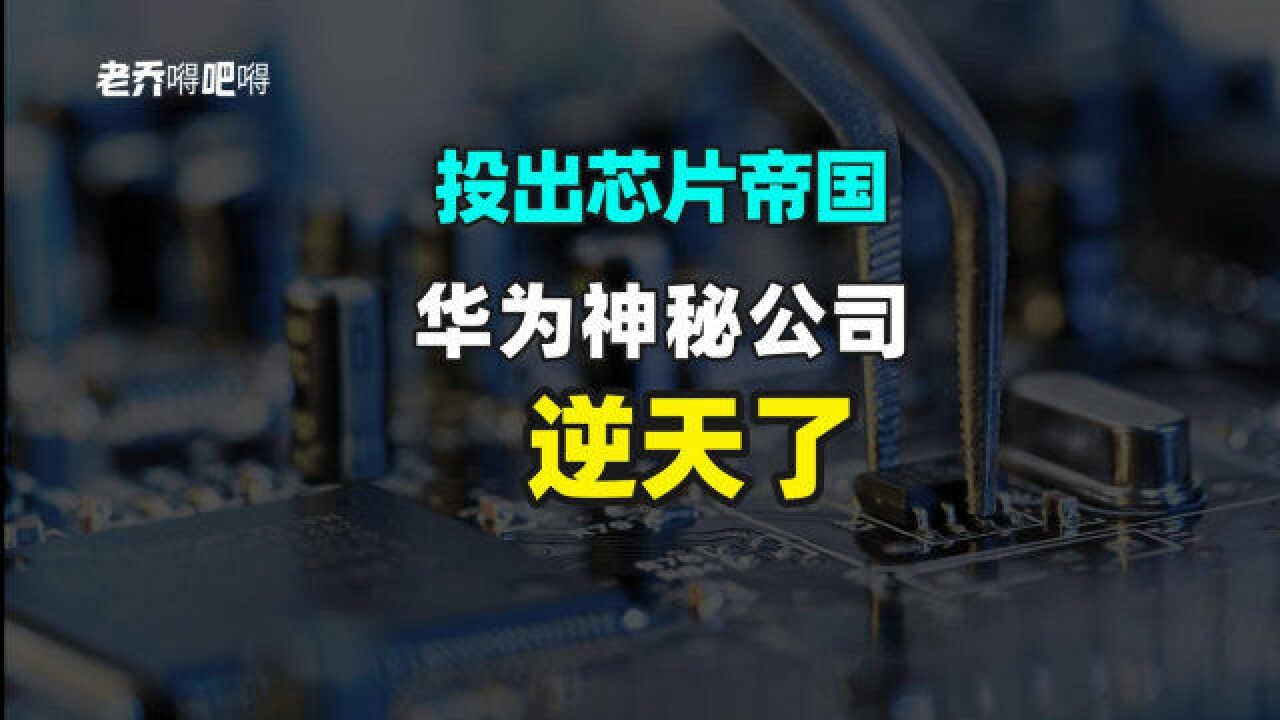 老乔嘚吧嘚

投出芯片帝国

华为神秘公司

逆天了